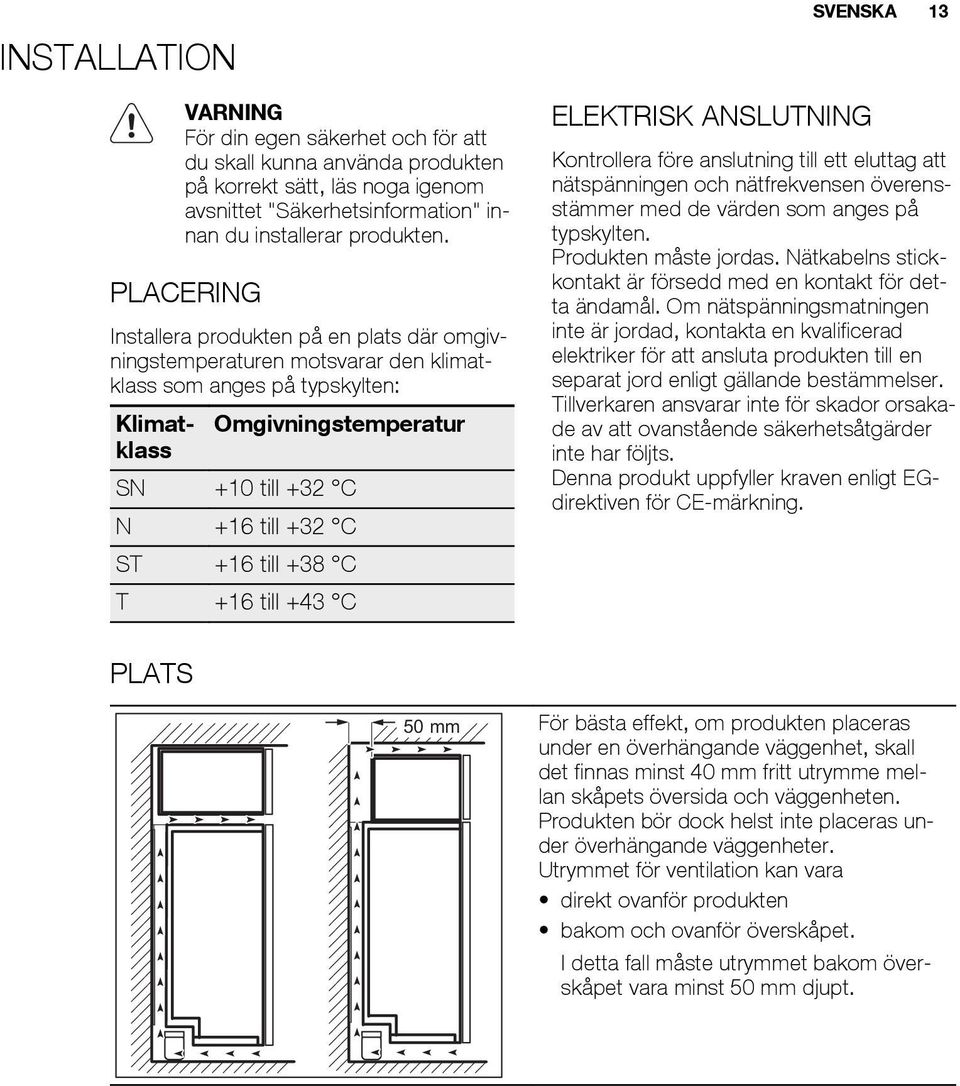 SVENSKA 13

INSTALLATION

VARNING
För din egen säkerhet och för att du skall kunna använda produkten på korrekt sätt, läs noga igenom avsnittet "Säkerhetsinformation" innan du installerar produkten.

PLACERING

Installera produkten på en plats där omgivningstemperaturen motsvarar den klimatklass som anges på typskylten:

| Klimatklass | Omgivningstemperatur |
|---|---|
| SN | +10 till +32 °C |
| N | +16 till +32 °C |
| ST | +16 till +38 °C |
| T | +16 till +43 °C |

ELEKTRISK ANSLUTNING

Kontrollera före anslutning till ett eluttag att nätspänningen och nätfrekvensen överensstämmer med de värden som anges på typskylten.
Produkten måste jordas. Nätkabelns stickkontakt är försedd med en kontakt för detta ändamål. Om nätspänningsmatningen inte är jordad, kontakta en kvalificerad elektriker för att ansluta produkten till en separat jord enligt gällande bestämmelser.
Tillverkaren ansvarar inte för skador orsakade av att ovanstående säkerhetsåtgärder inte har följts.
Denna produkt uppfyller kraven enligt EG-direktiven för CE-märkning.

PLATS

50 mm

För bästa effekt, om produkten placeras under en överhängande väggenhet, skall det finnas minst 40 mm fritt utrymme mellan skåpets översida och väggenheten. Produkten bör dock helst inte placeras under överhängande väggenheter.
Utrymmet för ventilation kan vara
• direkt ovanför produkten
• bakom och ovanför överskåpet.
I detta fall måste utrymmet bakom överskåpet vara minst 50 mm djupt.